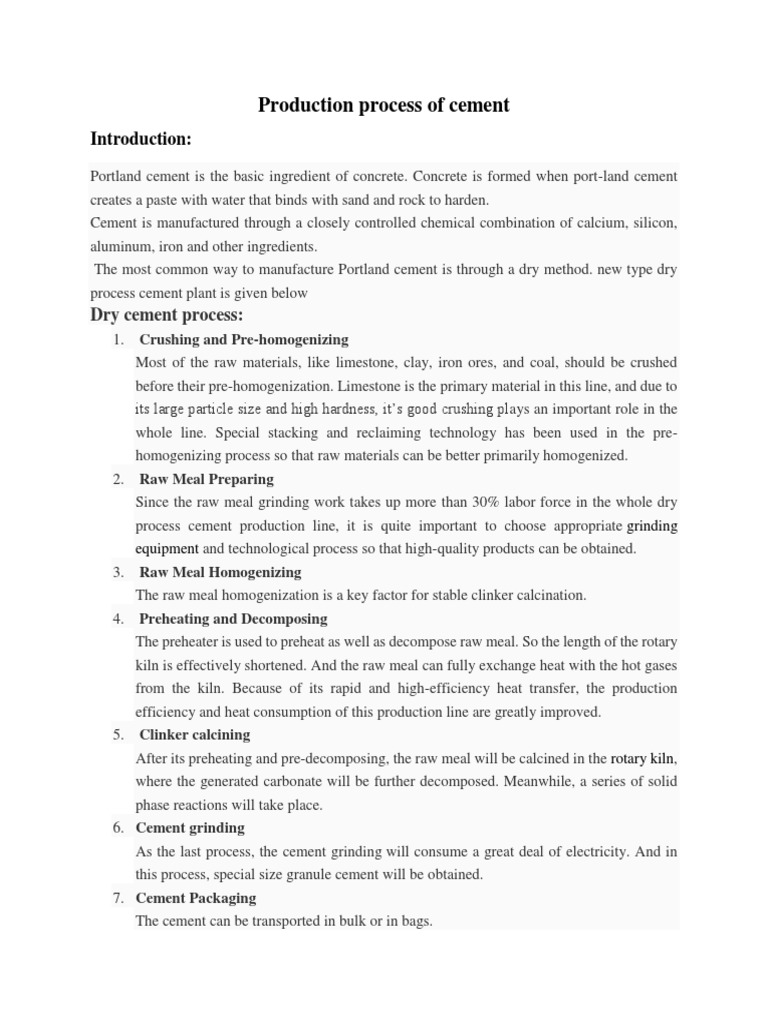 Production process of cement

Introduction:

Portland cement is the basic ingredient of concrete. Concrete is formed when port-land cement creates a paste with water that binds with sand and rock to harden.
Cement is manufactured through a closely controlled chemical combination of calcium, silicon, aluminum, iron and other ingredients.
The most common way to manufacture Portland cement is through a dry method. new type dry process cement plant is given below

Dry cement process:

1. Crushing and Pre-homogenizing
Most of the raw materials, like limestone, clay, iron ores, and coal, should be crushed before their pre-homogenization. Limestone is the primary material in this line, and due to its large particle size and high hardness, it's good crushing plays an important role in the whole line. Special stacking and reclaiming technology has been used in the pre-homogenizing process so that raw materials can be better primarily homogenized.

2. Raw Meal Preparing
Since the raw meal grinding work takes up more than 30% labor force in the whole dry process cement production line, it is quite important to choose appropriate grinding equipment and technological process so that high-quality products can be obtained.

3. Raw Meal Homogenizing
The raw meal homogenization is a key factor for stable clinker calcination.

4. Preheating and Decomposing
The preheater is used to preheat as well as decompose raw meal. So the length of the rotary kiln is effectively shortened. And the raw meal can fully exchange heat with the hot gases from the kiln. Because of its rapid and high-efficiency heat transfer, the production efficiency and heat consumption of this production line are greatly improved.

5. Clinker calcining
After its preheating and pre-decomposing, the raw meal will be calcined in the rotary kiln, where the generated carbonate will be further decomposed. Meanwhile, a series of solid phase reactions will take place.

6. Cement grinding
As the last process, the cement grinding will consume a great deal of electricity. And in this process, special size granule cement will be obtained.

7. Cement Packaging
The cement can be transported in bulk or in bags.